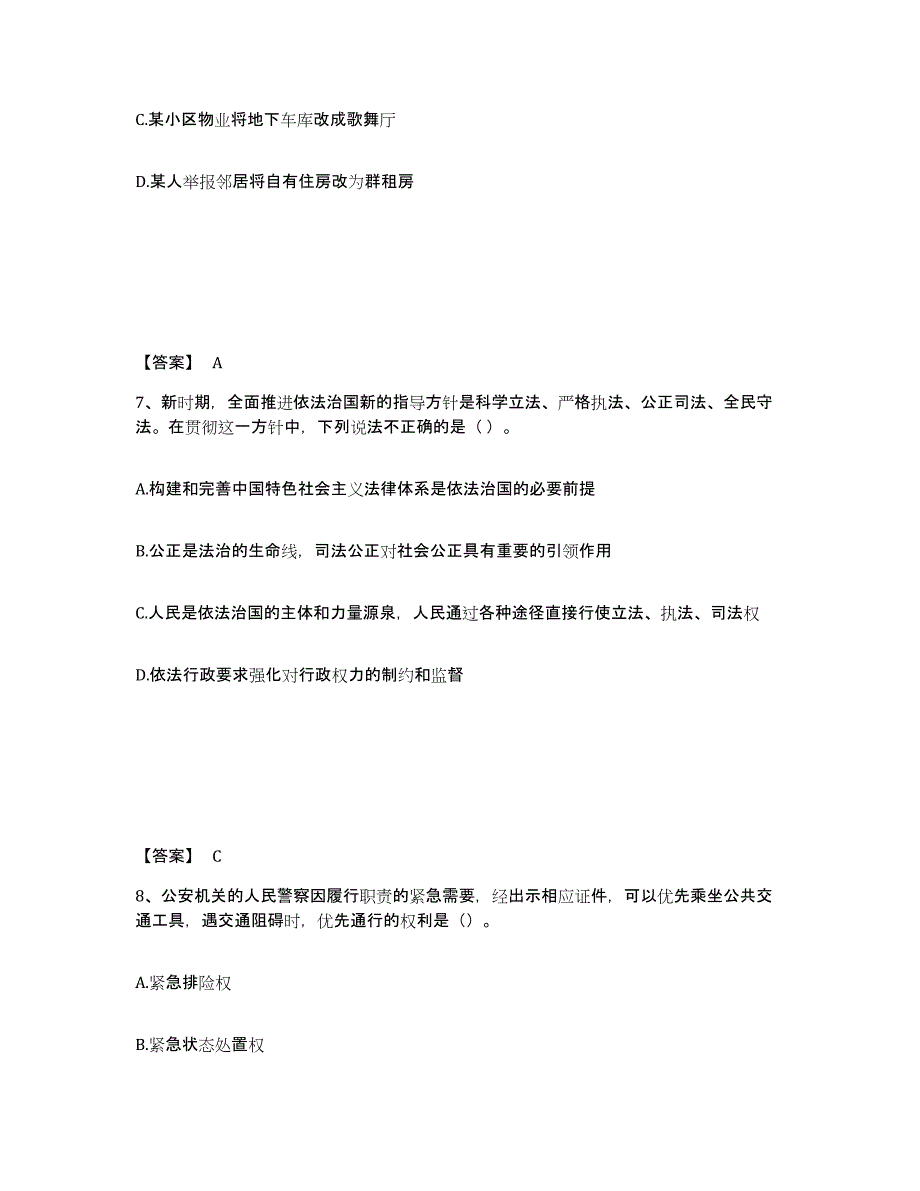 C.某小区物业将地下车库改成歌舞厅

D.某人举报邻居将自有住房改为群租房

【答案】 A

7、新时期，全面推进依法治国新的指导方针是科学立法、严格执法、公正司法、全民守法。在贯彻这一方针中，下列说法不正确的是（ ）。

A.构建和完善中国特色社会主义法律体系是依法治国的必要前提

B.公正是法治的生命线，司法公正对社会公正具有重要的引领作用

C.人民是依法治国的主体和力量源泉，人民通过各种途径直接行使立法、执法、司法权

D.依法行政要求强化对行政权力的制约和监督

【答案】 C

8、公安机关的人民警察因履行职责的紧急需要，经出示相应证件，可以优先乘坐公共交通工具，遇交通阻碍时，优先通行的权利是（）。

A.紧急排险权

B.紧急状态处置权